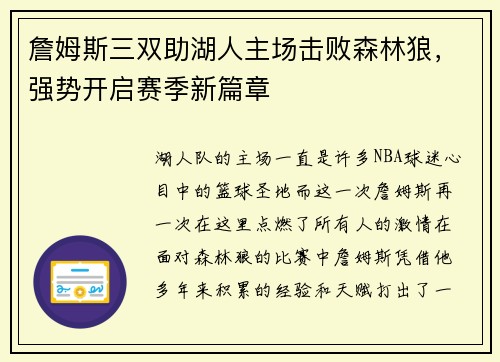 詹姆斯三双助湖人主场击败森林狼，强势开启赛季新篇章

湖人队的主场一直是许多NBA球迷心目中的篮球圣地而这一次詹姆斯再一次在这里点燃了所有人的激情在面对森林狼的比赛中詹姆斯凭借他多年来积累的经验和天赋打出了一